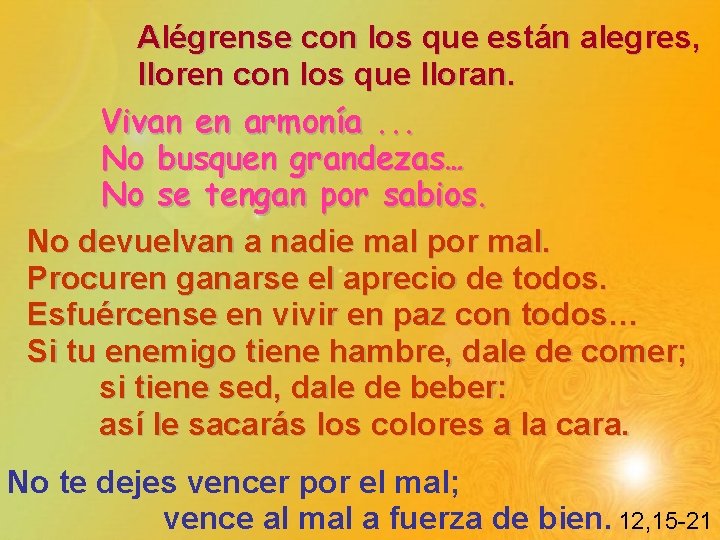 Alégrense con los que están alegres, lloren con los que lloran.

Vivan en armonía ...
No busquen grandezas…
No se tengan por sabios.

No devuelvan a nadie mal por mal.
Procuren ganarse el aprecio de todos.
Esfuércense en vivir en paz con todos…
Si tu enemigo tiene hambre, dale de comer;
si tiene sed, dale de beber:
así le sacarás los colores a la cara.

No te dejes vencer por el mal;
vence al mal a fuerza de bien. 12,15-21